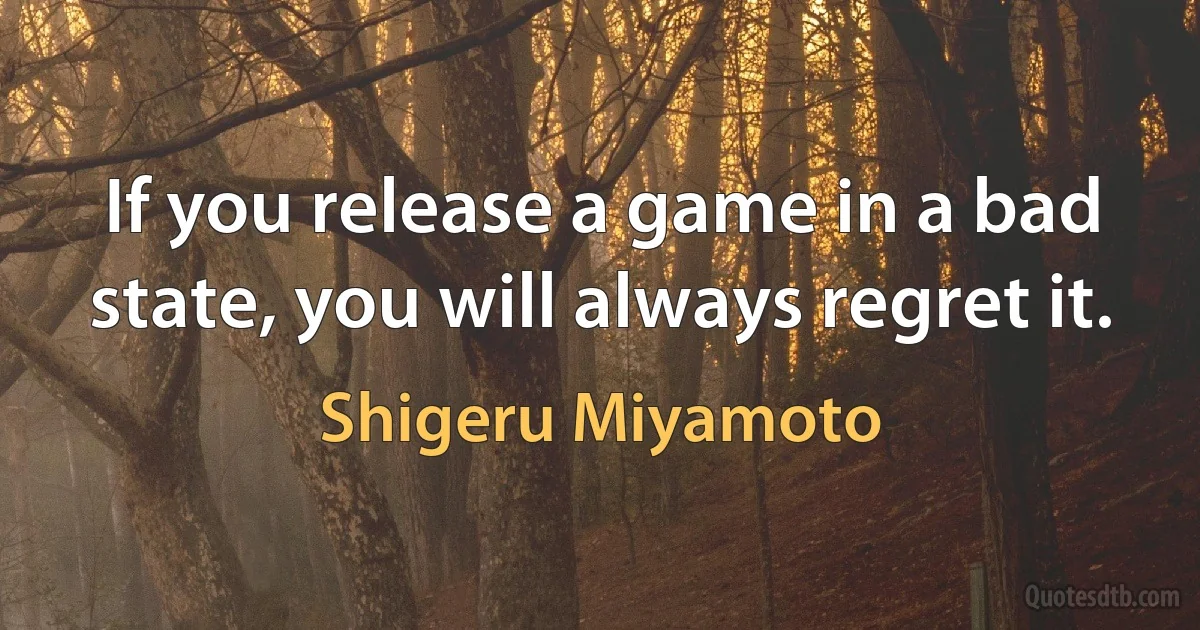 If you release a game in a bad state, you will always regret it.

Shigeru Miyamoto

Quotesdtb.com